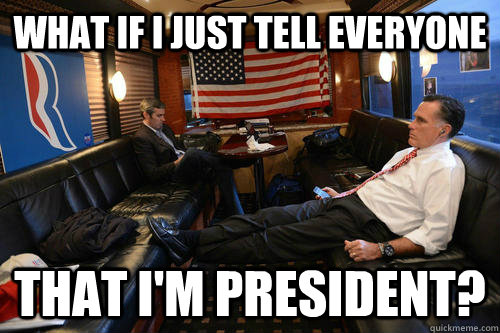 WHAT IF I JUST TELL EVERYONE

THAT I'M PRESIDENT?

quickmeme.com